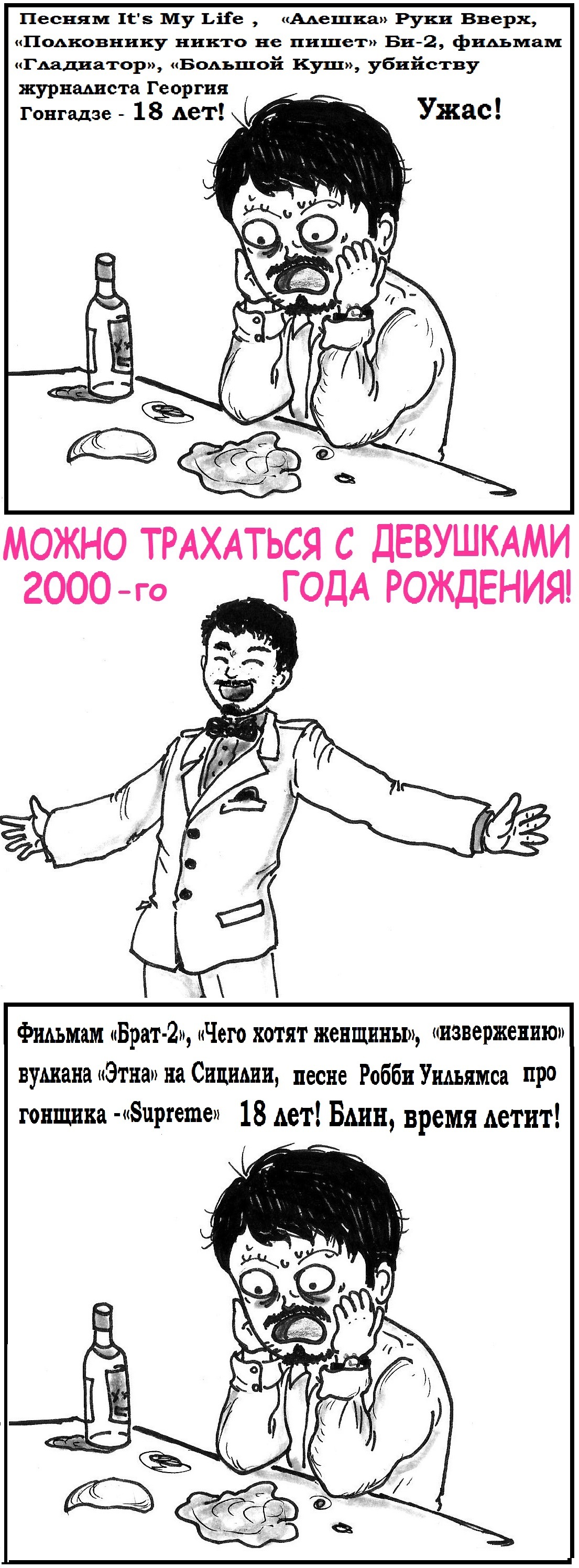 Песням It's My Life , «Алешка» Руки Вверх, «Полковнику никто не пишет» Би-2, фильмам «Гладиатор», «Большой Куш», убийству журналиста Георгия Гонгадзе - 18 лет!

Ужас!

МОЖНО ТРАХАТЬСЯ С ДЕВУШКАМИ 2000-го ГОДА РОЖДЕНИЯ!

Фильмам «Брат-2», «Чего хотят женщины», «извержению» вулкана «Этна» на Сицилии, песне Робби Уильямса про гонщика -«Supreme» 18 лет! Блин, время летит!